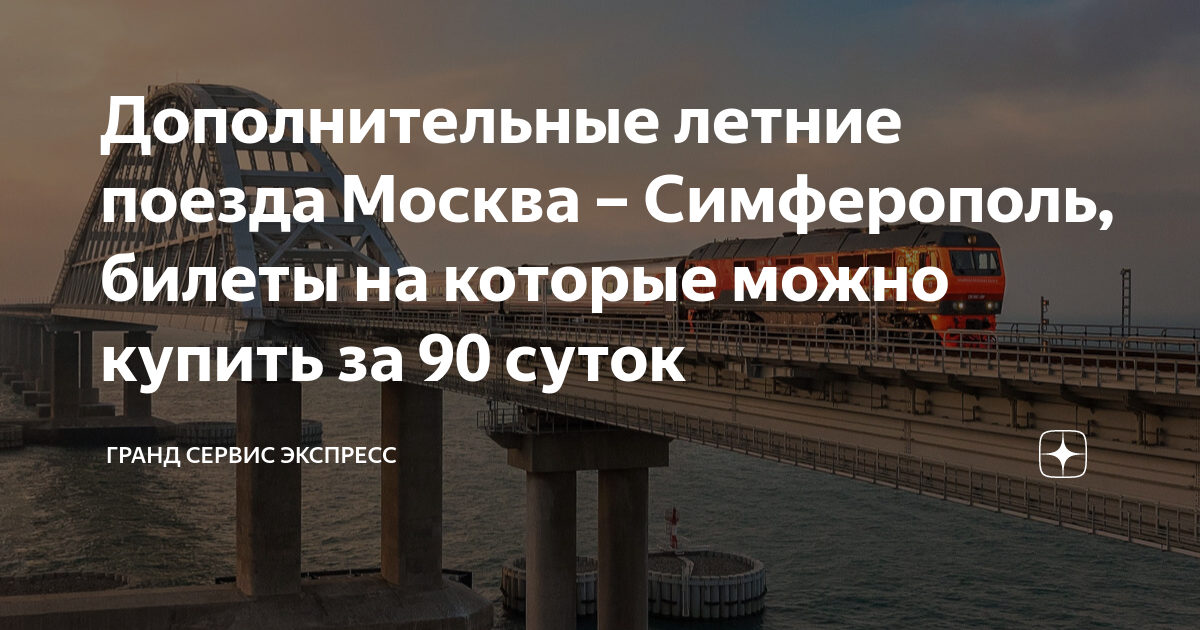 Дополнительные летние поезда Москва – Симферополь, билеты на которые можно купить за 90 суток

ГРАНД СЕРВИС ЭКСПРЕСС